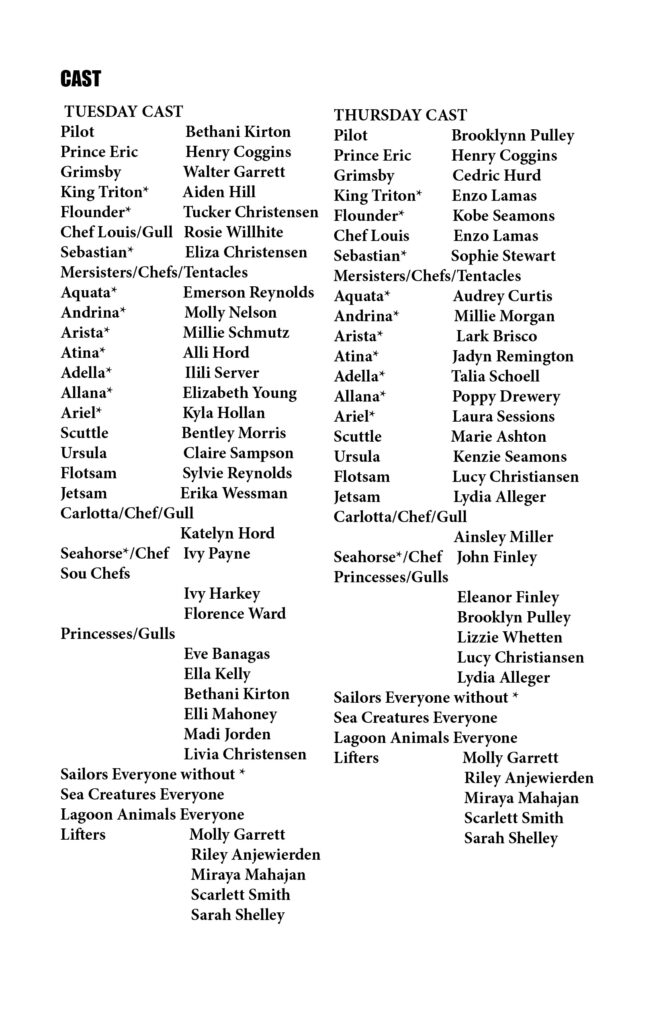 CAST

TUESDAY CAST
Pilot Bethani Kirton
Prince Eric Henry Coggins
Grimsby Walter Garrett
King Triton* Aiden Hill
Flounder* Tucker Christensen
Chef Louis/Gull Rosie Willhite
Sebastian* Eliza Christensen
Mersisters/Chefs/Tentacles
Aquata* Emerson Reynolds
Andrina* Molly Nelson
Arista* Millie Schmutz
Atina* Alli Hord
Adella* Ilili Server
Allana* Elizabeth Young
Ariel* Kyla Hollan
Scuttle Bentley Morris
Ursula Claire Sampson
Flotsam Sylvie Reynolds
Jetsam Erika Wessman
Carlotta/Chef/Gull
Katelyn Hord
Seahorse*/Chef Ivy Payne
Sou Chefs
Ivy Harkey
Florence Ward
Princesses/Gulls
Eve Banagas
Ella Kelly
Bethani Kirton
Elli Mahoney
Madi Jorden
Livia Christensen
Sailors Everyone without *
Sea Creatures Everyone
Lagoon Animals Everyone
Lifters Molly Garrett
Riley Anjewierden
Miraya Mahajan
Scarlett Smith
Sarah Shelley

THURSDAY CAST
Pilot Brooklynn Pulley
Prince Eric Henry Coggins
Grimsby Cedric Hurd
King Triton* Enzo Lamas
Flounder* Kobe Seamons
Chef Louis Enzo Lamas
Sebastian* Sophie Stewart
Mersisters/Chefs/Tentacles
Aquata* Audrey Curtis
Andrina* Millie Morgan
Arista* Lark Brisco
Atina* Jadyn Remington
Adella* Talia Schoell
Allana* Poppy Drewery
Ariel* Laura Sessions
Scuttle Marie Ashton
Ursula Kenzie Seamons
Flotsam Lucy Christiansen
Jetsam Lydia Alleger
Carlotta/Chef/Gull
Ainsley Miller
Seahorse*/Chef John Finley
Princesses/Gulls
Eleanor Finley
Brooklyn Pulley
Lizzie Whetten
Lucy Christiansen
Lydia Alleger
Sailors Everyone without *
Sea Creatures Everyone
Lagoon Animals Everyone
Lifters Molly Garrett
Riley Anjewierden
Miraya Mahajan
Scarlett Smith
Sarah Shelley